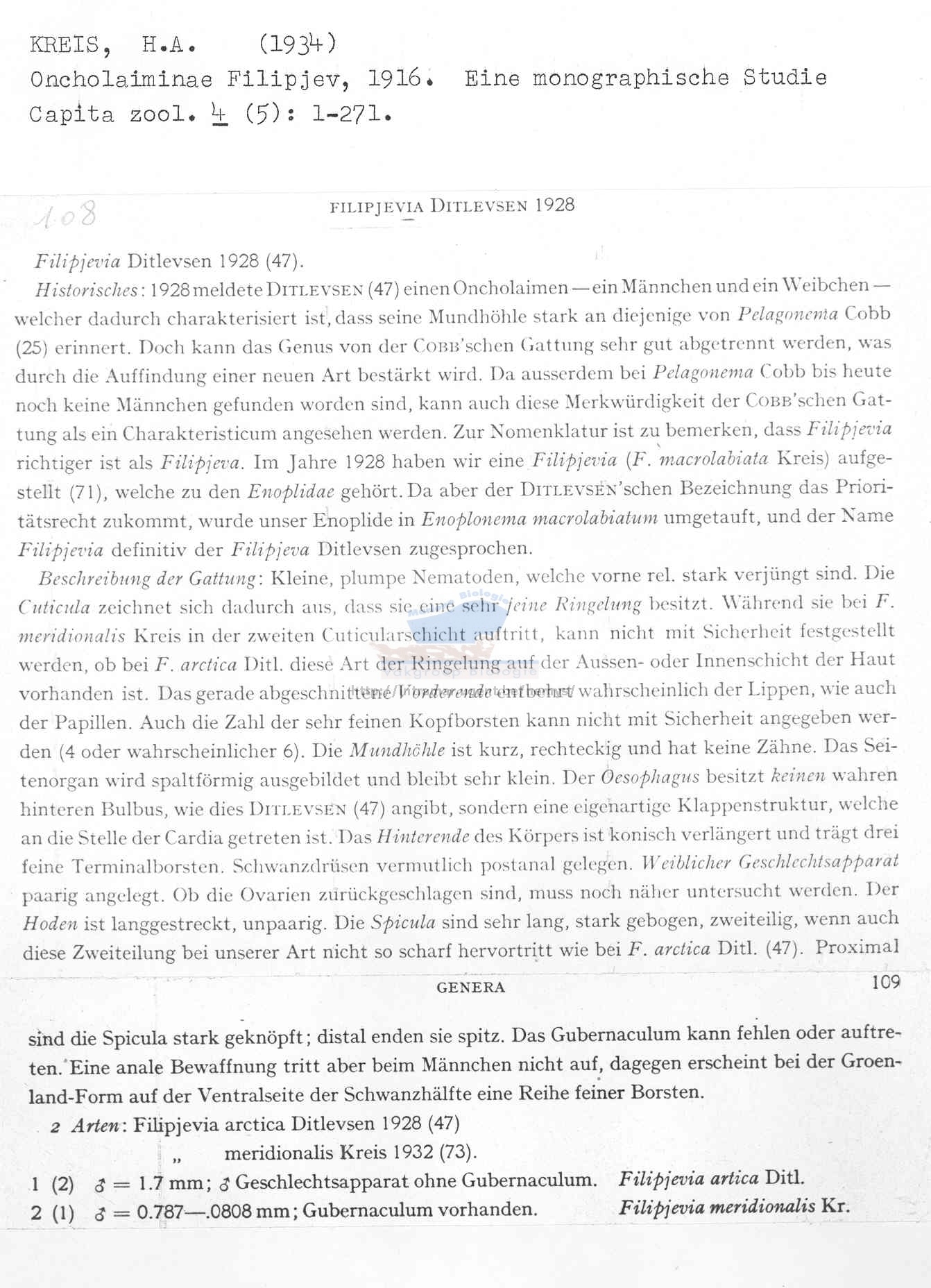 KREIS, H.A. (1934)
Oncholaiminae Filipjev, 1916. Eine monographische Studie
Capita zool. 4 (5): 1-271.

108

FILIPJEVIA DITLEVSEN 1928

Filipjevia Ditlevsen 1928 (47).

Historisches: 1928 meldete DITLEVSEN (47) einen Oncholaimen — ein Männchen und ein Weibchen — welcher dadurch charakterisiert ist, dass seine Mundhöhle stark an diejenige von Pelagonema Cobb (25) erinnert. Doch kann das Genus von der COBB'schen Gattung sehr gut abgetrennt werden, was durch die Auffindung einer neuen Art bestärkt wird. Da ausserdem bei Pelagonema Cobb bis heute noch keine Männchen gefunden worden sind, kann auch diese Merkwürdigkeit der COBB'schen Gattung als ein Charakteristicum angesehen werden. Zur Nomenklatur ist zu bemerken, dass Filipjevia richtiger ist als Filipjeva. Im Jahre 1928 haben wir eine Filipjevia (F. macrolabiata Kreis) aufgestellt (71), welche zu den Enoplidae gehört. Da aber der DITLEVSEN'schen Bezeichnung das Prioritätsrecht zukommt, wurde unser Enoplide in Enoplonema macrolabiatum umgetauft, und der Name Filipjevia definitiv der Filipjeva Ditlevsen zugesprochen.

Beschreibung der Gattung: Kleine, plumpe Nematoden, welche vorne rel. stark verjüngt sind. Die Cuticula zeichnet sich dadurch aus, dass sie eine sehr feine Ringelung besitzt. Während sie bei F. meridionalis Kreis in der zweiten Cuticularschicht auftritt, kann nicht mit Sicherheit festgestellt werden, ob bei F. arctica Ditl. diese Art der Ringelung auf der Aussen- oder Innenschicht der Haut vorhanden ist. Das gerade abgeschnittene Vorderende entbehrt wahrscheinlich der Lippen, wie auch der Papillen. Auch die Zahl der sehr feinen Kopfborsten kann nicht mit Sicherheit angegeben werden (4 oder wahrscheinlicher 6). Die Mundhöhle ist kurz, rechteckig und hat keine Zähne. Das Seitenorgan wird spaltförmig ausgebildet und bleibt sehr klein. Der Oesophagus besitzt keinen wahren hinteren Bulbus, wie dies DITLEVSEN (47) angibt, sondern eine eigenartige Klappenstruktur, welche an die Stelle der Cardia getreten ist. Das Hinterende des Körpers ist konisch verlängert und trägt drei feine Terminalborsten. Schwanzdrüsen vermutlich postanal gelegen. Weiblicher Geschlechtsapparat paarig angelegt. Ob die Ovarien zurückgeschlagen sind, muss noch näher untersucht werden. Der Hoden ist langgestreckt, unpaarig. Die Spicula sind sehr lang, stark gebogen, zweiteilig, wenn auch diese Zweiteilung bei unserer Art nicht so scharf hervortritt wie bei F. arctica Ditl. (47). Proximal

GENERA 109

sind die Spicula stark geknöpft; distal enden sie spitz. Das Gubernaculum kann fehlen oder auftreten. Eine anale Bewaffnung tritt aber beim Männchen nicht auf, dagegen erscheint bei der Groenland-Form auf der Ventralseite der Schwanzhälfte eine Reihe feiner Borsten.

2 Arten: Filipjevia arctica Ditlevsen 1928 (47)
„ meridionalis Kreis 1932 (73).

1 (2) ♂ = 1.7 mm; ♂ Geschlechtsapparat ohne Gubernaculum. Filipjevia artica Ditl.
2 (1) ♂ = 0.787—.0808 mm; Gubernaculum vorhanden. Filipjevia meridionalis Kr.